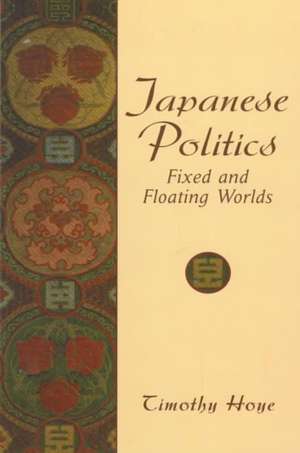 Japanese Politics
Fixed and Floating Worlds

Timothy Hoye